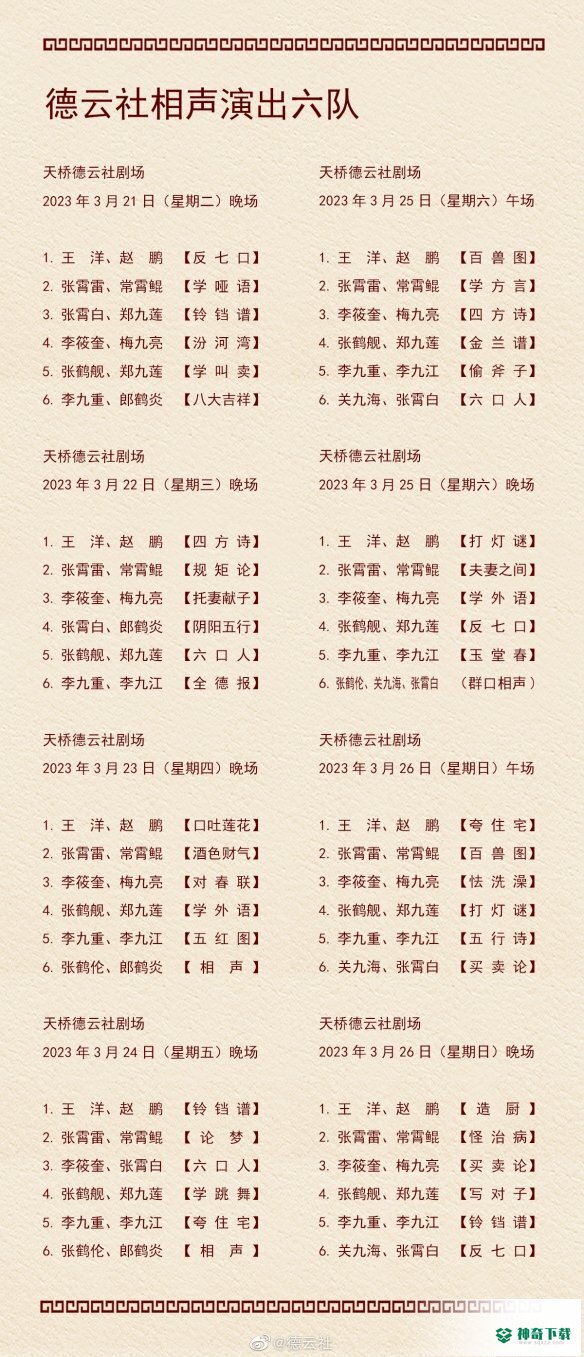 德云社相声演出六队

天桥德云社剧场
2023 年 3 月 21 日（星期二）晚场

1. 王　洋、赵　鹏　【反 七 口】
2. 张霄雷、常霄鲲　【学 哑 语】
3. 张霄白、郑九莲　【铃 铛 谱】
4. 李筱奎、梅九亮　【汾 河 湾】
5. 张鹤舰、郑九莲　【学 叫 卖】
6. 李九重、郎鹤炎　【八大吉祥】

天桥德云社剧场
2023 年 3 月 22 日（星期三）晚场

1. 王　洋、赵　鹏　【四 方 诗】
2. 张霄雷、常霄鲲　【规 矩 论】
3. 李筱奎、梅九亮　【托妻献子】
4. 张霄白、郎鹤炎　【阴阳五行】
5. 张鹤舰、郑九莲　【六 口 人】
6. 李九重、李九江　【全 德 报】

天桥德云社剧场
2023 年 3 月 23 日（星期四）晚场

1. 王　洋、赵　鹏　【口吐莲花】
2. 张霄雷、常霄鲲　【酒色财气】
3. 李筱奎、梅九亮　【对 春 联】
4. 张鹤舰、郑九莲　【学 外 语】
5. 李九重、李九江　【五 红 图】
6. 张鹤伦、郎鹤炎　【 相 声 】

天桥德云社剧场
2023 年 3 月 24 日（星期五）晚场

1. 王　洋、赵　鹏　【铃 铛 谱】
2. 张霄雷、常霄鲲　【 论 梦 】
3. 李筱奎、张霄白　【六 口 人】
4. 张鹤舰、郑九莲　【学 跳 舞】
5. 李九重、李九江　【夸 住 宅】
6. 张鹤伦、郎鹤炎　【 相 声 】

天桥德云社剧场
2023 年 3 月 25 日（星期六）午场

1. 王　洋、赵　鹏　【百 兽 图】
2. 张霄雷、常霄鲲　【学 方 言】
3. 李筱奎、梅九亮　【四 方 诗】
4. 张鹤舰、郑九莲　【金 兰 谱】
5. 李九重、李九江　【偷 斧 子】
6. 关九海、张霄白　【六 口 人】

天桥德云社剧场
2023 年 3 月 25 日（星期六）晚场

1. 王　洋、赵　鹏　【打 灯 谜】
2. 张霄雷、常霄鲲　【夫妻之间】
3. 李筱奎、梅九亮　【学 外 语】
4. 张鹤舰、郑九莲　【反 七 口】
5. 李九重、李九江　【玉 堂 春】
6. 张鹤伦、关九海、张霄白　（群口相声）

天桥德云社剧场
2023 年 3 月 26 日（星期日）午场

1. 王　洋、赵　鹏　【夸 住 宅】
2. 张霄雷、常霄鲲　【百 兽 图】
3. 李筱奎、梅九亮　【怯 洗 澡】
4. 张鹤舰、郑九莲　【打 灯 谜】
5. 李九重、李九江　【五 行 诗】
6. 关九海、张霄白　【买 卖 论】

天桥德云社剧场
2023 年 3 月 26 日（星期日）晚场

1. 王　洋、赵　鹏　【 造 厨 】
2. 张霄雷、常霄鲲　【怪 治 病】
3. 李筱奎、梅九亮　【买 卖 论】
4. 张鹤舰、郑九莲　【写 对 子】
5. 李九重、李九江　【铃 铛 谱】
6. 关九海、张霄白　【反 七 口】

@德云社
神奇下载